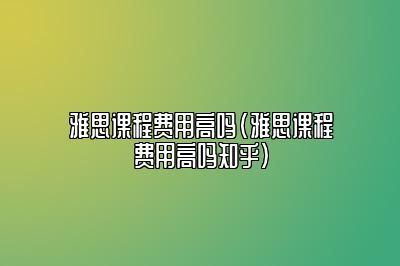 雅思课程费用高吗(雅思课程费用高吗知乎)